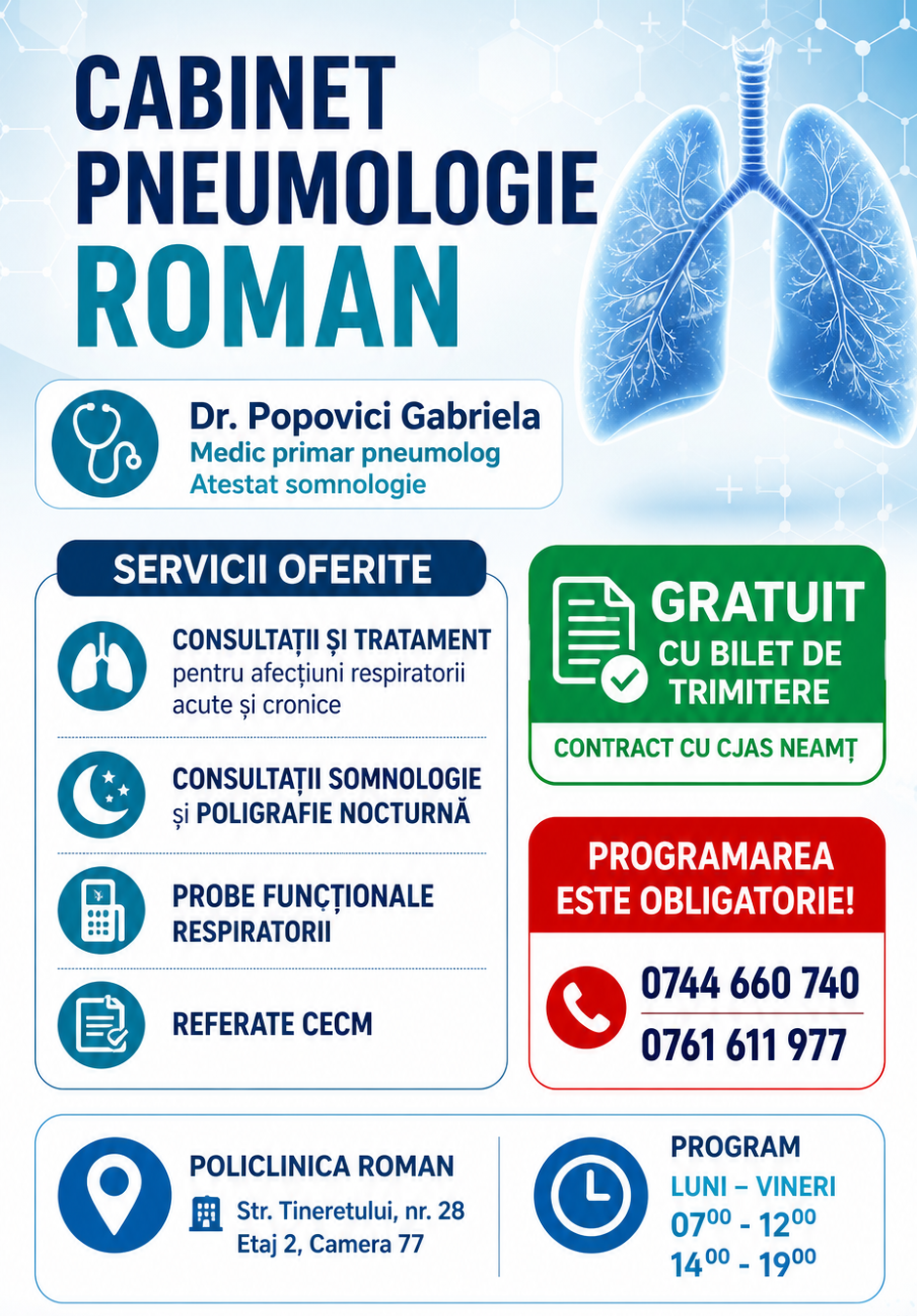 CABINET PNEUMOLOGIE ROMAN

Dr. Popovici Gabriela
Medic primar pneumolog
Atestat somnologie

SERVICII OFERITE

CONSULTAȚII ȘI TRATAMENT pentru afecțiuni respiratorii acute și cronice

CONSULTAȚII SOMNOLOGIE și POLIGRAFIE NOCTURNĂ

PROBE FUNCȚIONALE RESPIRATORII

REFERATE CECM

GRATUIT
CU BILET DE TRIMITERE
CONTRACT CU CJAS NEAMȚ

PROGRAMAREA ESTE OBLIGATORIE!

0744 660 740
0761 611 977

POLICLINICA ROMAN
Str. Tineretului, nr. 28
Etaj 2, Camera 77

PROGRAM
LUNI – VINERI
$07^{00}$ - $12^{00}$
$14^{00}$ - $19^{00}$